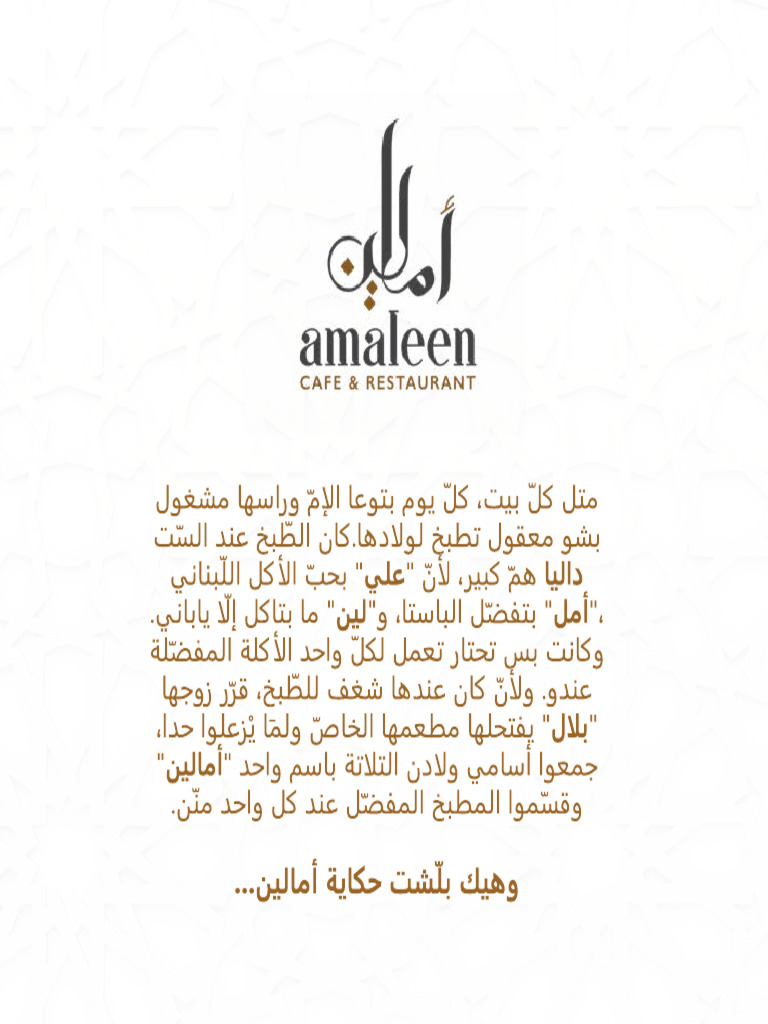 أمالين
amaleen
CAFE & RESTAURANT

متل كلّ بيت، كلّ يوم بتوعا الإمّ وراسها مشغول بشو معقول تطبخ لولادها.كان الطّبخ عند السّت داليا همّ كبير، لأنّ "علي" بحبّ الأكل اللّبناني ،"أمل" بتفضّل الباستا، و"لين" ما بتاكل إلّا ياباني. وكانت بس تحتار تعمل لكلّ واحد الأكلة المفضّلة عندو. ولأنّ كان عندها شغف للطّبخ، قرّر زوجها "بلال" يفتحلها مطعمها الخاصّ ولمّا يْزعلوا حدا، جمعوا أسامي ولادن التلاتة باسم واحد "أمالين" وقسّموا المطبخ المفضّل عند كل واحد منّن.

وهيك بلّشت حكاية أمالين...